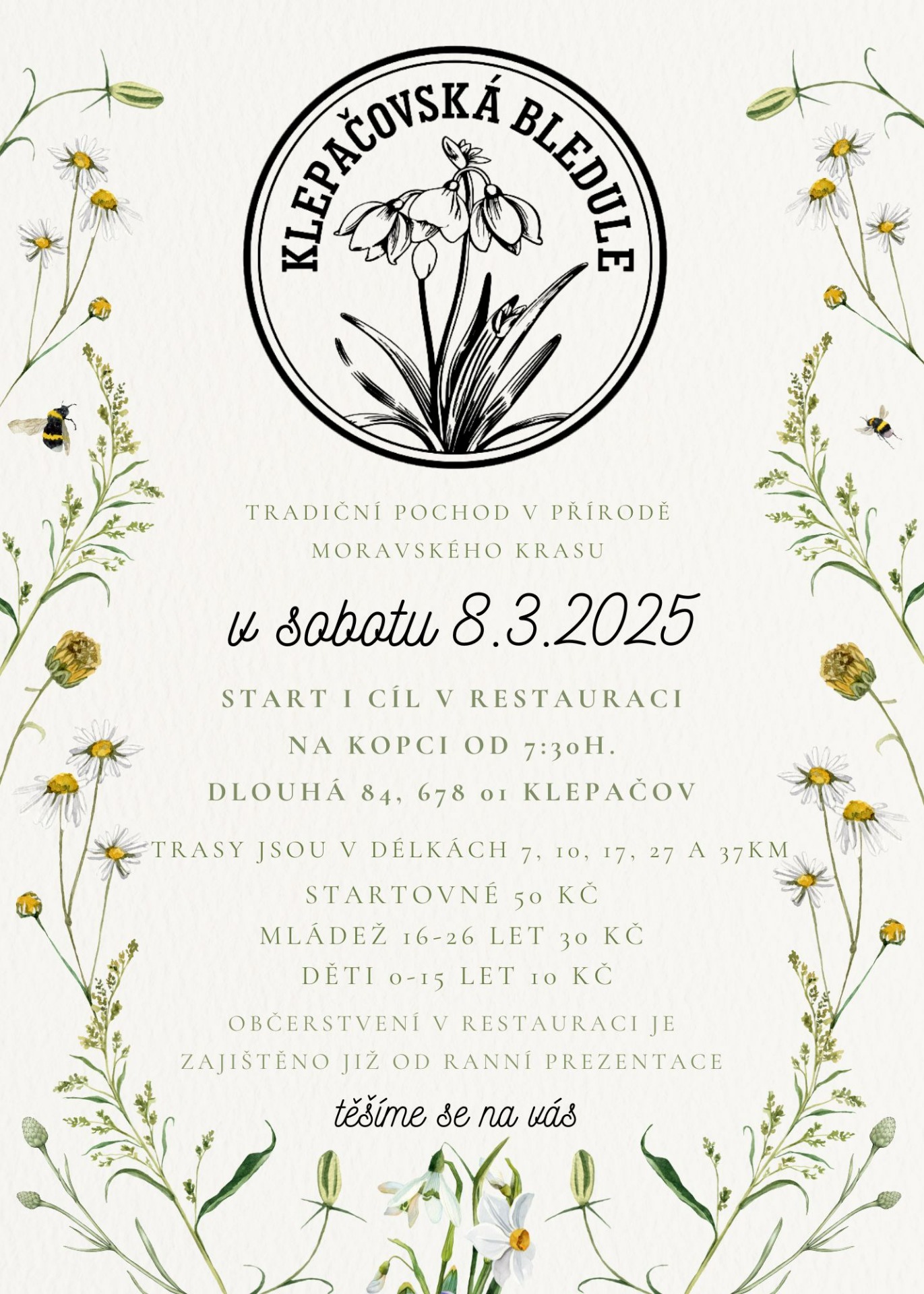 KLEPAČOVSKÁ BLEDULE

TRADIČNÍ POCHOD V PŘÍRODĚ MORAVSKÉHO KRASU

v sobotu 8.3.2025

START I CÍL V RESTAURACI NA KOPCI OD 7:30H.

DLOUHÁ 84, 678 01 KLEPAČOV

TRASY JSOU V DÉLKÁCH 7, 10, 17, 27 A 37KM

STARTOVNÉ 50 KČ

MLÁDEŽ 16-26 LET 30 KČ

DĚTI 0-15 LET 10 KČ

OBČERSTVENÍ V RESTAURACI JE ZAJIŠTĚNO JIŽ OD RANNÍ PREZENTACE

těšíme se na vás